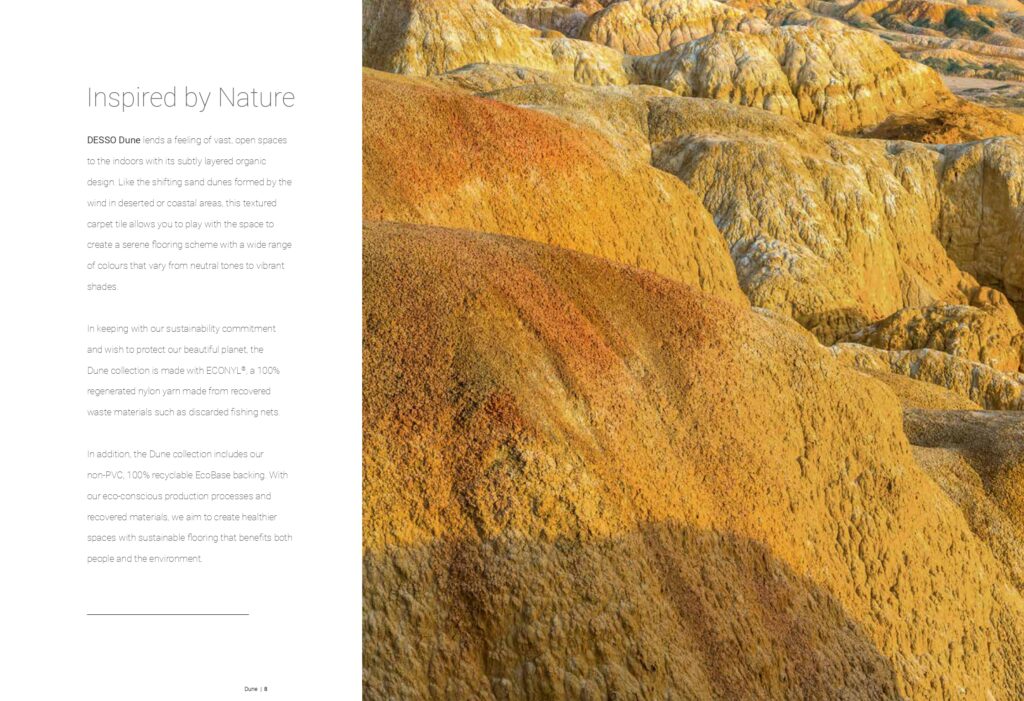 Inspired by Nature

DESSO Dune lends a feeling of vast, open spaces to the indoors with its subtly layered organic design. Like the shifting sand dunes formed by the wind in deserted or coastal areas, this textured carpet tile allows you to play with the space to create a serene flooring scheme with a wide range of colours that vary from neutral tones to vibrant shades.

In keeping with our sustainability commitment and wish to protect our beautiful planet, the Dune collection is made with ECONYL®, a 100% regenerated nylon yarn made from recovered waste materials such as discarded fishing nets.

In addition, the Dune collection includes our non-PVC, 100% recyclable EcoBase backing. With our eco-conscious production processes and recovered materials, we aim to create healthier spaces with sustainable flooring that benefits both people and the environment.

Dune | 8